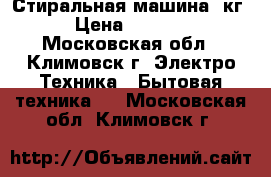 Стиральная машина кг Цена Московская обл Климовск г Электро Техника Бытовая техника Московская обл Климовск г

http://Объявлений.сайт